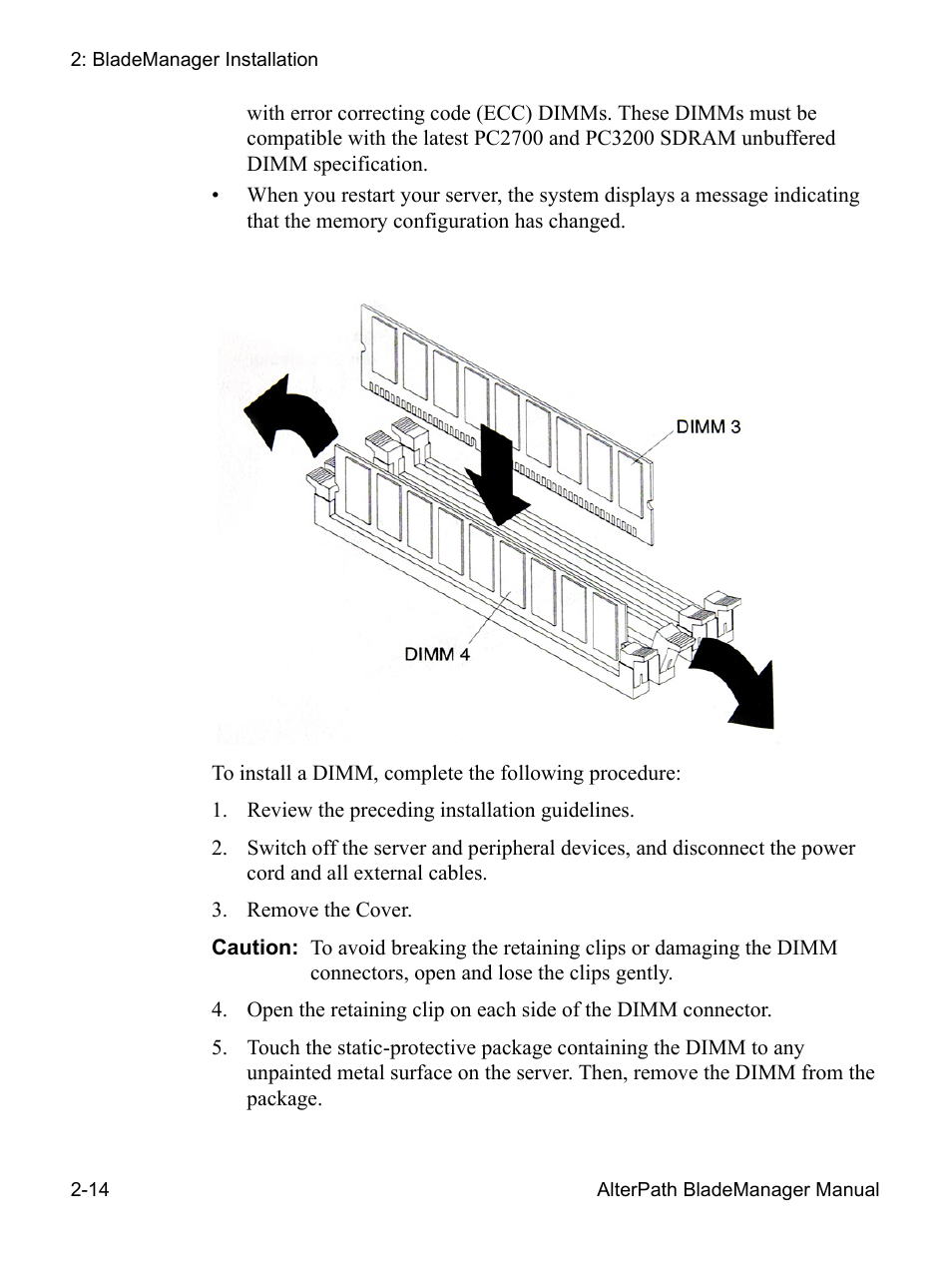 2: BladeManager Installation

with error correcting code (ECC) DIMMs. These DIMMs must be compatible with the latest PC2700 and PC3200 SDRAM unbuffered DIMM specification.

• When you restart your server, the system displays a message indicating that the memory configuration has changed.

DIMM 3

DIMM 4

To install a DIMM, complete the following procedure:

1. Review the preceding installation guidelines.

2. Switch off the server and peripheral devices, and disconnect the power cord and all external cables.

3. Remove the Cover.

Caution: To avoid breaking the retaining clips or damaging the DIMM connectors, open and lose the clips gently.

4. Open the retaining clip on each side of the DIMM connector.

5. Touch the static-protective package containing the DIMM to any unpainted metal surface on the server. Then, remove the DIMM from the package.

2-14

AlterPath BladeManager Manual